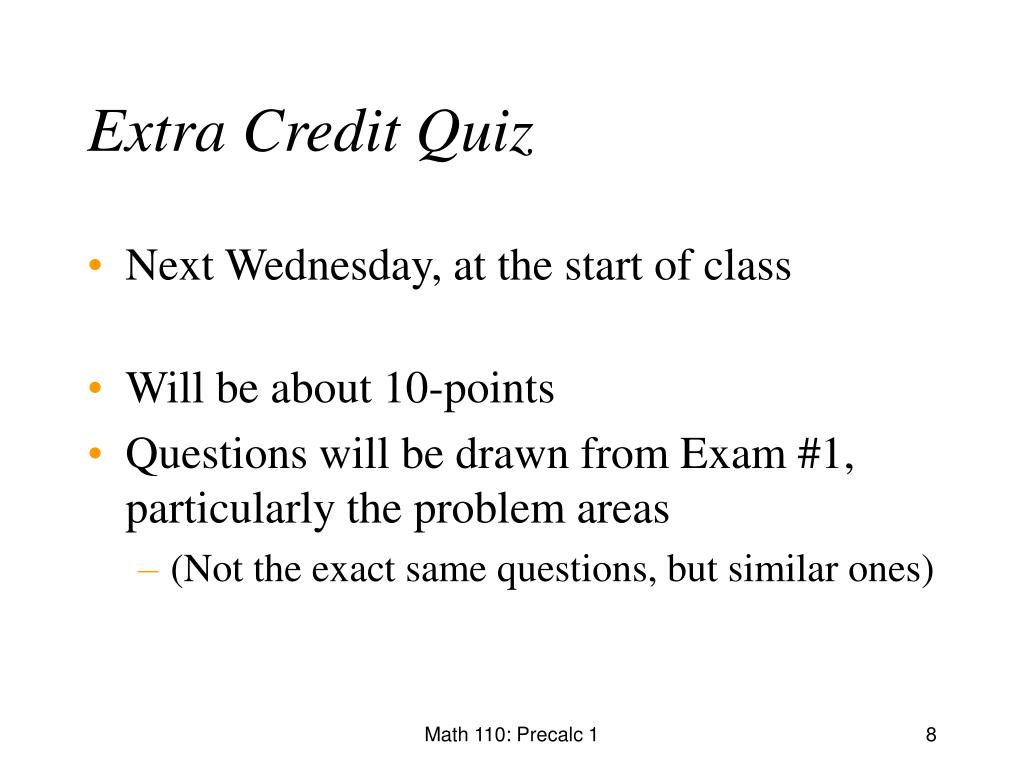 Extra Credit Quiz

• Next Wednesday, at the start of class

• Will be about 10-points
• Questions will be drawn from Exam #1, particularly the problem areas
– (Not the exact same questions, but similar ones)

Math 110: Precalc 1

8